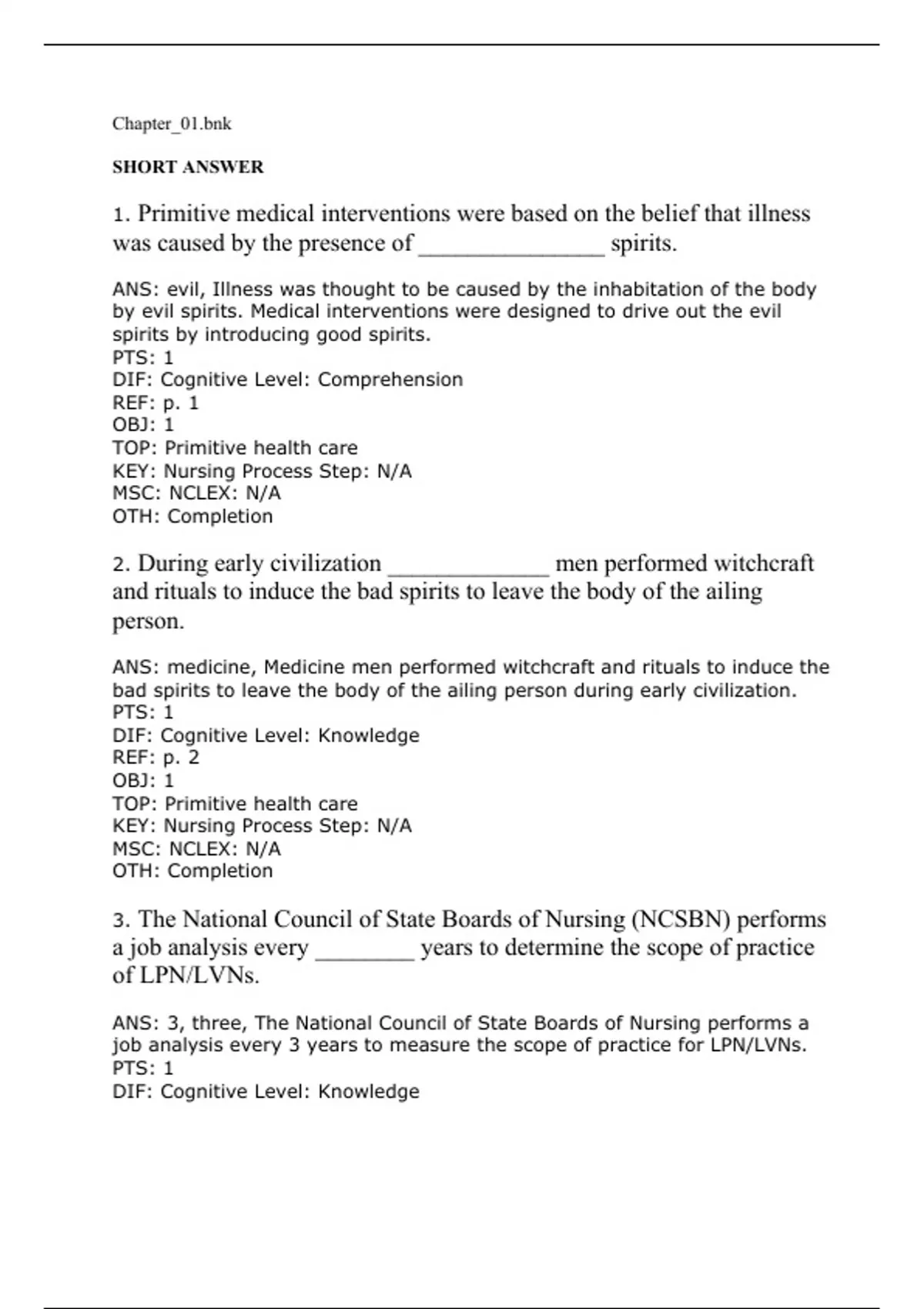 Chapter_01.bnk

SHORT ANSWER

1. Primitive medical interventions were based on the belief that illness was caused by the presence of _______________ spirits.

ANS: evil, Illness was thought to be caused by the inhabitation of the body by evil spirits. Medical interventions were designed to drive out the evil spirits by introducing good spirits.
PTS: 1
DIF: Cognitive Level: Comprehension
REF: p. 1
OBJ: 1
TOP: Primitive health care
KEY: Nursing Process Step: N/A
MSC: NCLEX: N/A
OTH: Completion

2. During early civilization _____________ men performed witchcraft and rituals to induce the bad spirits to leave the body of the ailing person.

ANS: medicine, Medicine men performed witchcraft and rituals to induce the bad spirits to leave the body of the ailing person during early civilization.
PTS: 1
DIF: Cognitive Level: Knowledge
REF: p. 2
OBJ: 1
TOP: Primitive health care
KEY: Nursing Process Step: N/A
MSC: NCLEX: N/A
OTH: Completion

3. The National Council of State Boards of Nursing (NCSBN) performs a job analysis every ________ years to determine the scope of practice of LPN/LVNs.

ANS: 3, three, The National Council of State Boards of Nursing performs a job analysis every 3 years to measure the scope of practice for LPN/LVNs.
PTS: 1
DIF: Cognitive Level: Knowledge